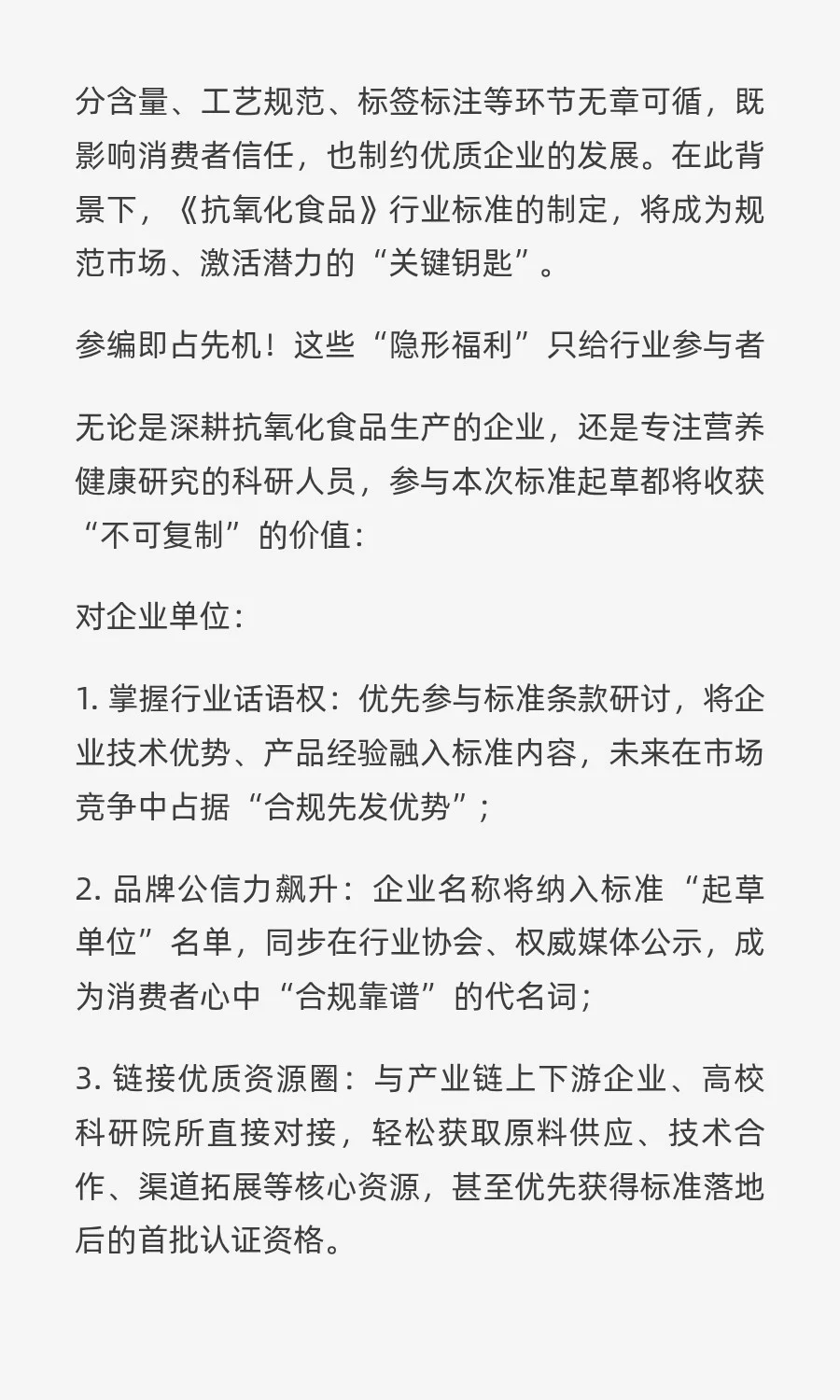 分含量、工艺规范、标签标注等环节无章可循，既影响消费者信任，也制约优质企业的发展。在此背景下，《抗氧化食品》行业标准的制定，将成为规范市场、激活潜力的“关键钥匙”。

参编即占先机！这些“隐形福利”只给行业参与者

无论是深耕抗氧化食品生产的企业，还是专注营养健康研究的科研人员，参与本次标准起草都将收获“不可复制”的价值：

对企业单位：

1. 掌握行业话语权：优先参与标准条款研讨，将企业技术优势、产品经验融入标准内容，未来在市场竞争中占据“合规先发优势”；

2. 品牌公信力飙升：企业名称将纳入标准“起草单位”名单，同步在行业协会、权威媒体公示，成为消费者心中“合规靠谱”的代名词；

3. 链接优质资源圈：与产业链上下游企业、高校科研院所直接对接，轻松获取原料供应、技术合作、渠道拓展等核心资源，甚至优先获得标准落地后的首批认证资格。